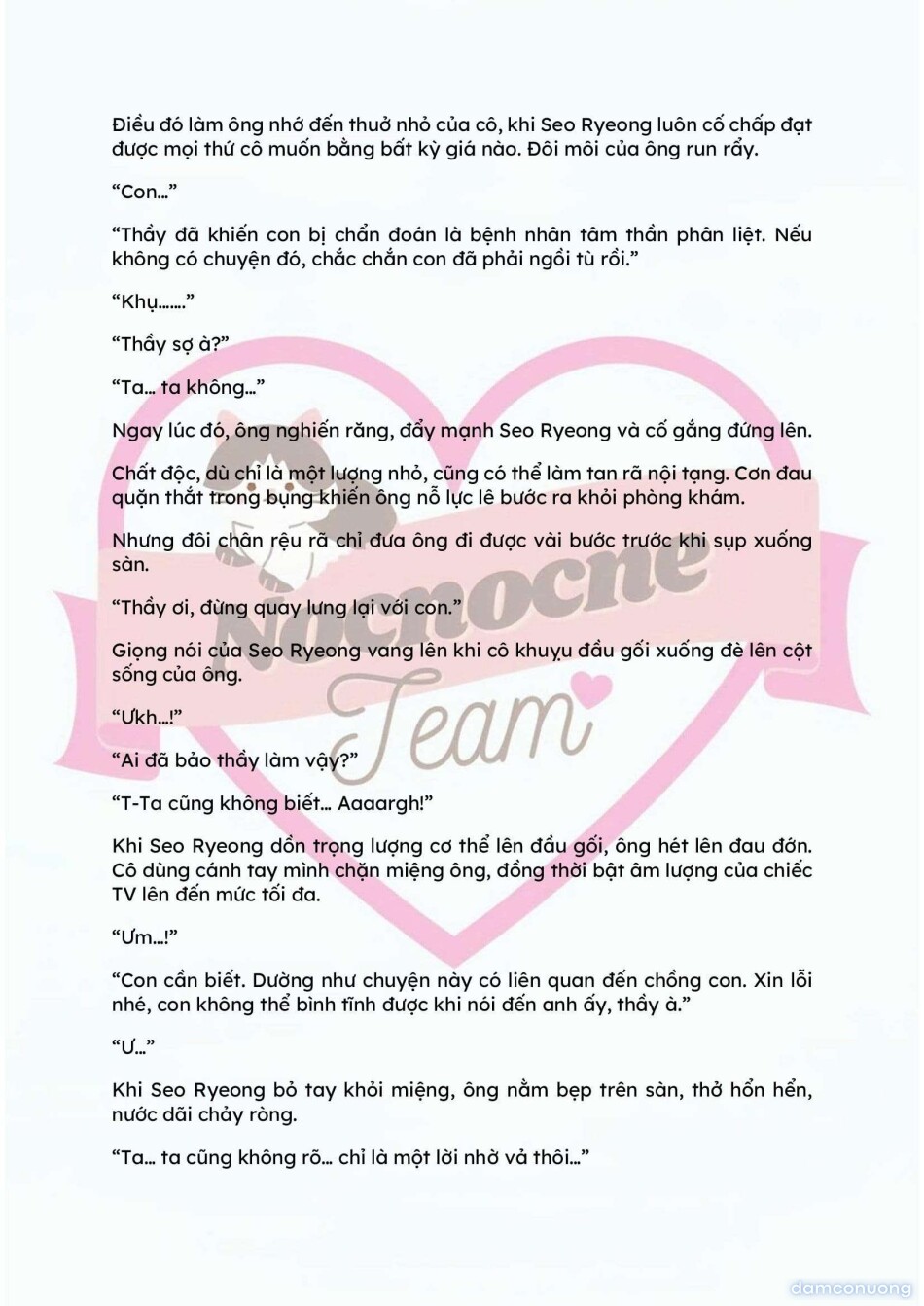 Điều đó làm ông nhớ đến thuở nhỏ của cô, khi Seo Ryeong luôn cố chấp đạt được mọi thứ cô muốn bằng bất kỳ giá nào. Đôi môi của ông run rẩy.

"Con..."

"Thầy đã khiến con bị chẩn đoán là bệnh nhân tâm thần phân liệt. Nếu không có chuyện đó, chắc chắn con đã phải ngồi tù rồi."

"Khụ......."

"Thầy sợ à?"

"Ta... ta không..."

Ngay lúc đó, ông nghiến răng, đẩy mạnh Seo Ryeong và cố gắng đứng lên.

Chất độc, dù chỉ là một lượng nhỏ, cũng có thể làm tan rã nội tạng. Cơn đau quặn thắt trong bụng khiến ông nỗ lực lê bước ra khỏi phòng khám.

Nhưng đôi chân rệu rã chỉ đưa ông đi được vài bước trước khi sụp xuống sàn.

"Thầy ơi, đừng quay lưng lại với con."

Giọng nói của Seo Ryeong vang lên khi cô khuỵu đầu gối xuống đè lên cột sống của ông.

"Ưkh...!"

"Ai đã bảo thầy làm vậy?"

"T-Ta cũng không biết... Aaaargh!"

Khi Seo Ryeong dồn trọng lượng cơ thể lên đầu gối, ông hét lên đau đớn. Cô dùng cánh tay mình chặn miệng ông, đồng thời bật âm lượng của chiếc TV lên đến mức tối đa.

"Ưm...!"

"Con cần biết. Dường như chuyện này có liên quan đến chồng con. Xin lỗi nhé, con không thể bình tĩnh được khi nói đến anh ấy, thầy à."

"Ư..."

Khi Seo Ryeong bỏ tay khỏi miệng, ông nằm bẹp trên sàn, thở hổn hển, nước dãi chảy ròng.

"Ta... ta cũng không rõ... chỉ là một lời nhờ vả thôi..."

Nocnocne Team

damconuong